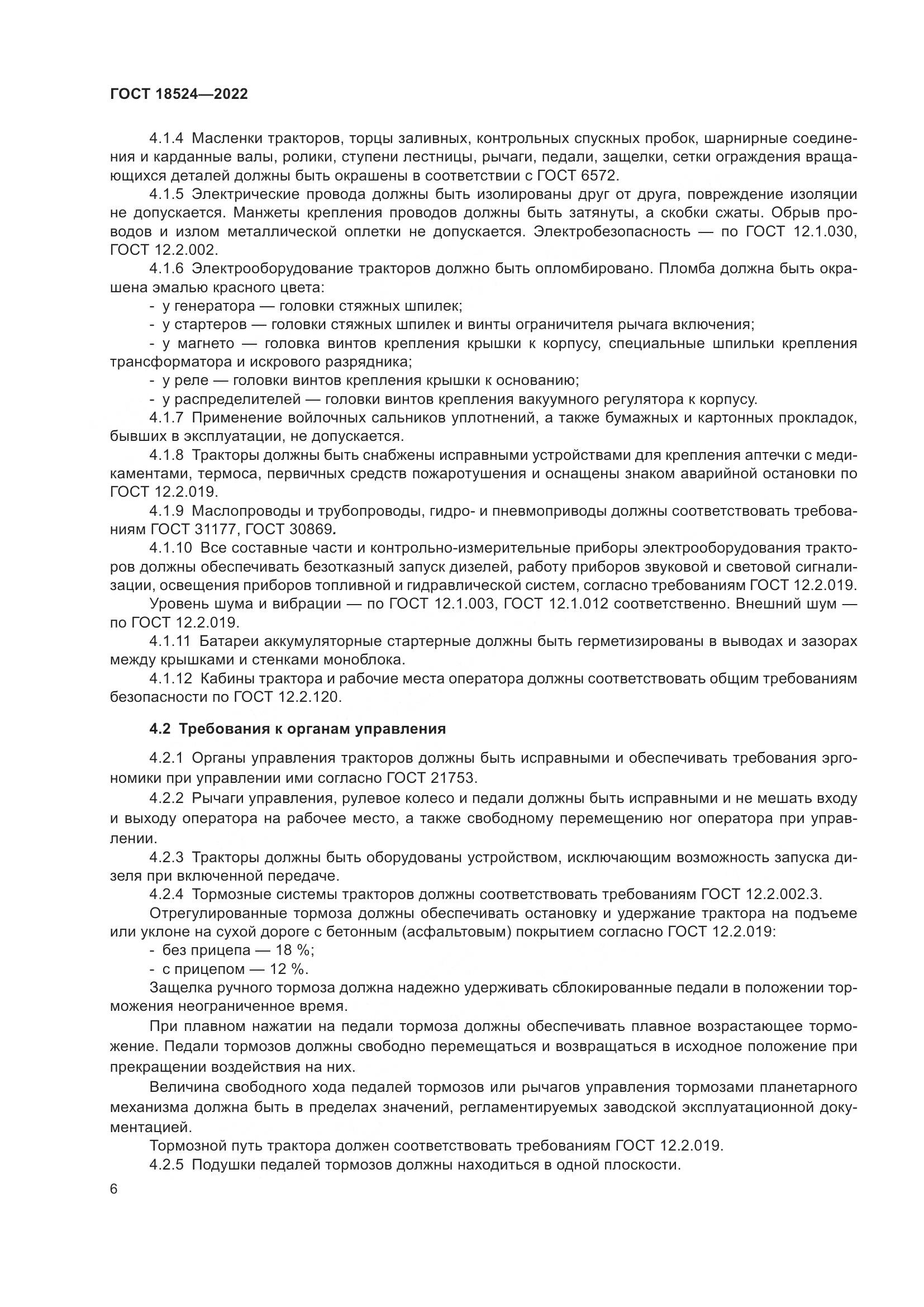 ГОСТ 18524—2022

4.1.4 Масленки тракторов, торцы заливных, контрольных спускных пробок, шарнирные соединения и карданные валы, ролики, ступени лестницы, рычаги, педали, защелки, сетки ограждения вращающихся деталей должны быть окрашены в соответствии с ГОСТ 6572.

4.1.5 Электрические провода должны быть изолированы друг от друга, повреждение изоляции не допускается. Манжеты крепления проводов должны быть затянуты, а скобки сжаты. Обрыв проводов и излом металлической оплетки не допускается. Электробезопасность — по ГОСТ 12.1.030, ГОСТ 12.2.002.

4.1.6 Электрооборудование тракторов должно быть опломбировано. Пломба должна быть окрашена эмалью красного цвета:

- у генератора — головки стяжных шпилек;

- у стартеров — головки стяжных шпилек и винты ограничителя рычага включения;

- у магнето — головка винтов крепления крышки к корпусу, специальные шпильки крепления трансформатора и искрового разрядника;

- у реле — головки винтов крепления крышки к основанию;

- у распределителей — головки винтов крепления вакуумного регулятора к корпусу.

4.1.7 Применение войлочных сальников уплотнений, а также бумажных и картонных прокладок, бывших в эксплуатации, не допускается.

4.1.8 Тракторы должны быть снабжены исправными устройствами для крепления аптечки с медикаментами, термоса, первичных средств пожаротушения и оснащены знаком аварийной остановки по ГОСТ 12.2.019.

4.1.9 Маслопроводы и трубопроводы, гидро- и пневмоприводы должны соответствовать требованиям ГОСТ 31177, ГОСТ 30869.

4.1.10 Все составные части и контрольно-измерительные приборы электрооборудования тракторов должны обеспечивать безотказный запуск дизелей, работу приборов звуковой и световой сигнализации, освещения приборов топливной и гидравлической систем, согласно требованиям ГОСТ 12.2.019.

Уровень шума и вибрации — по ГОСТ 12.1.003, ГОСТ 12.1.012 соответственно. Внешний шум — по ГОСТ 12.2.019.

4.1.11 Батареи аккумуляторные стартерные должны быть герметизированы в выводах и зазорах между крышками и стенками моноблока.

4.1.12 Кабины трактора и рабочие места оператора должны соответствовать общим требованиям безопасности по ГОСТ 12.2.120.

4.2 Требования к органам управления

4.2.1 Органы управления тракторов должны быть исправными и обеспечивать требования эргономики при управлении ими согласно ГОСТ 21753.

4.2.2 Рычаги управления, рулевое колесо и педали должны быть исправными и не мешать входу и выходу оператора на рабочее место, а также свободному перемещению ног оператора при управлении.

4.2.3 Тракторы должны быть оборудованы устройством, исключающим возможность запуска дизеля при включенной передаче.

4.2.4 Тормозные системы тракторов должны соответствовать требованиям ГОСТ 12.2.002.3.

Отрегулированные тормоза должны обеспечивать остановку и удержание трактора на подъеме или уклоне на сухой дороге с бетонным (асфальтовым) покрытием согласно ГОСТ 12.2.019:

- без прицепа — 18 %;

- с прицепом — 12 %.

Защелка ручного тормоза должна надежно удерживать сблокированные педали в положении торможения неограниченное время.

При плавном нажатии на педали тормоза должны обеспечивать плавное возрастающее торможение. Педали тормозов должны свободно перемещаться и возвращаться в исходное положение при прекращении воздействия на них.

Величина свободного хода педалей тормозов или рычагов управления тормозами планетарного механизма должна быть в пределах значений, регламентируемых заводской эксплуатационной документацией.

Тормозной путь трактора должен соответствовать требованиям ГОСТ 12.2.019.

4.2.5 Подушки педалей тормозов должны находиться в одной плоскости.

6